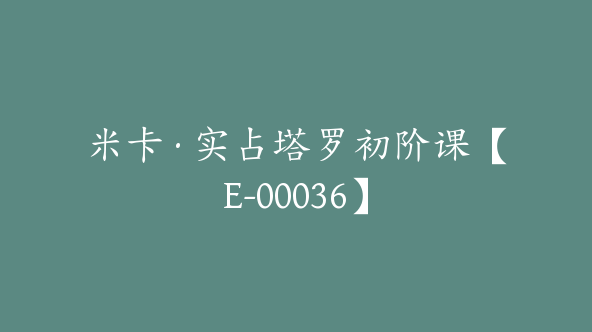 米卡·实占塔罗初阶课【E-00036】